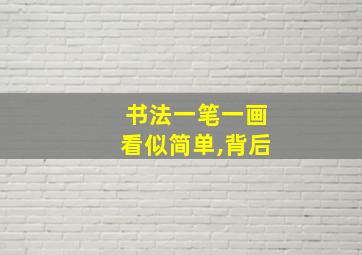 书法一笔一画
看似简单,背后